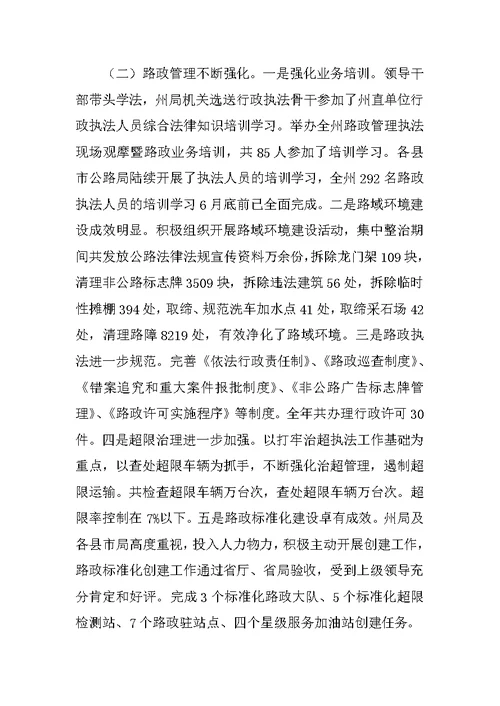 （二）路政管理不断强化。一是强化业务培训。领导干部带头学法，州局机关选送行政执法骨干参加了州直单位行政执法人员综合法律知识培训学习。举办全州路政管理执法现场观摩暨路政业务培训，共 85 人参加了培训学习。各县市公路局陆续开展了执法人员的培训学习，全州 292 名路政执法人员的培训学习 6 月底前已全面完成。二是路域环境建设成效明显。积极组织开展路域环境建设活动，集中整治期间共发放公路法律法规宣传资料万余份，拆除龙门架 109 块，清理非公路标志牌 3509 块，拆除违法建筑 56 处，拆除临时性摊棚 394 处，取缔、规范洗车加水点 41 处，取缔采石场 42 处，清理路障 8219 处，有效净化了路域环境。三是路政执法进一步规范。完善《依法行政责任制》、《路政巡查制度》、《错案追究和重大案件报批制度》、《非公路广告标志牌管理》、《路政许可实施程序》等制度。全年共办理行政许可 30 件。四是超限治理进一步加强。以打牢治超执法工作基础为重点，以查处超限车辆为抓手，不断强化治超管理，遏制超限运输。共检查超限车辆万台次，查处超限车辆万台次。超限率控制在 7%以下。五是路政标准化建设卓有成效。州局及各县市局高度重视，投入人力物力，积极主动开展创建工作，路政标准化创建工作通过省厅、省局验收，受到上级领导充分肯定和好评。完成 3 个标准化路政大队、5 个标准化超限检测站、7 个路政驻站点、四个星级服务加油站创建任务。